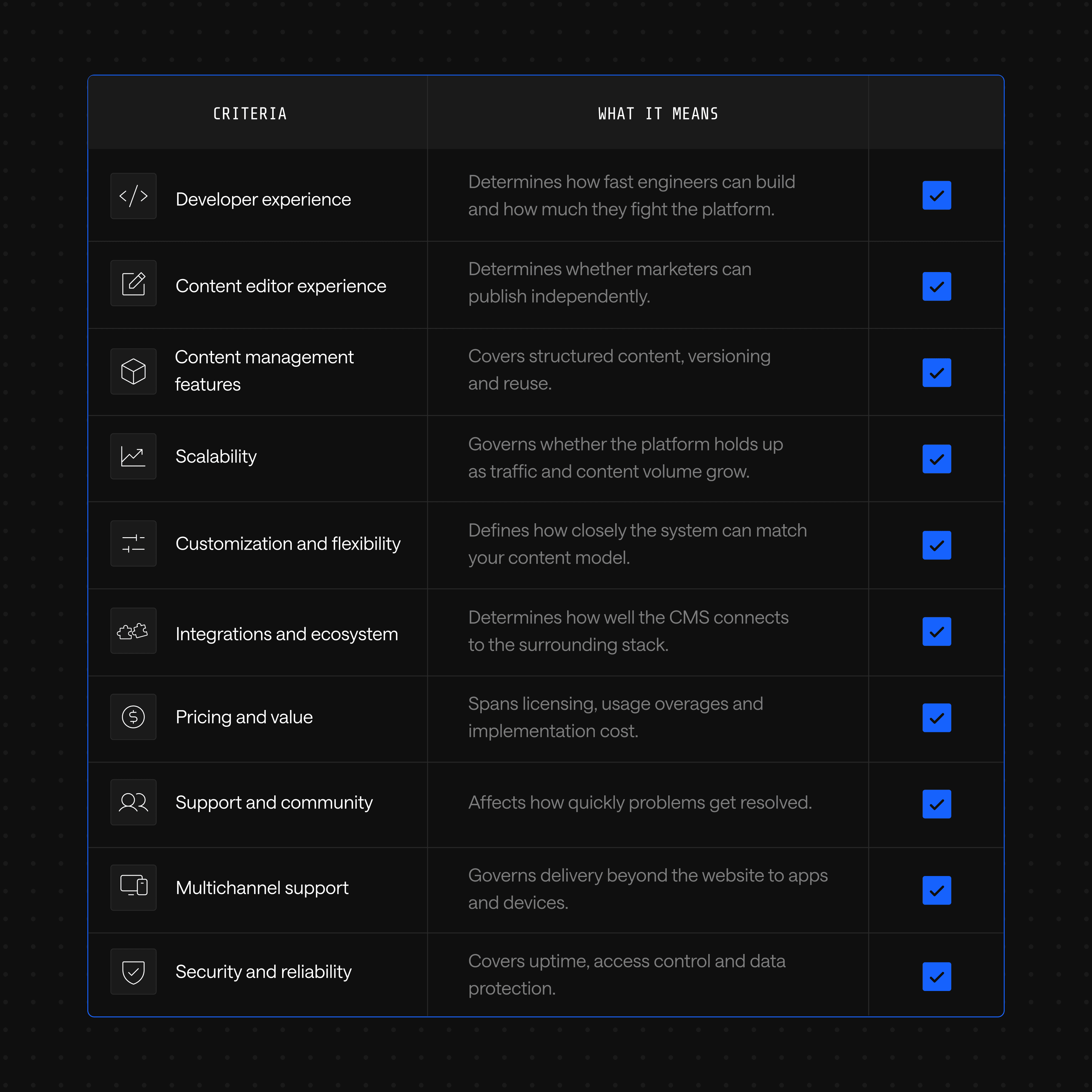 | CRITERIA | WHAT IT MEANS | |
|---|---|---|
| Developer experience | Determines how fast engineers can build and how much they fight the platform. | ✓ |
| Content editor experience | Determines whether marketers can publish independently. | ✓ |
| Content management features | Covers structured content, versioning and reuse. | ✓ |
| Scalability | Governs whether the platform holds up as traffic and content volume grow. | ✓ |
| Customization and flexibility | Defines how closely the system can match your content model. | ✓ |
| Integrations and ecosystem | Determines how well the CMS connects to the surrounding stack. | ✓ |
| Pricing and value | Spans licensing, usage overages and implementation cost. | ✓ |
| Support and community | Affects how quickly problems get resolved. | ✓ |
| Multichannel support | Governs delivery beyond the website to apps and devices. | ✓ |
| Security and reliability | Covers uptime, access control and data protection. | ✓ |